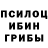 ПСИЛОЦ
ИБИН
ГРИБЫ